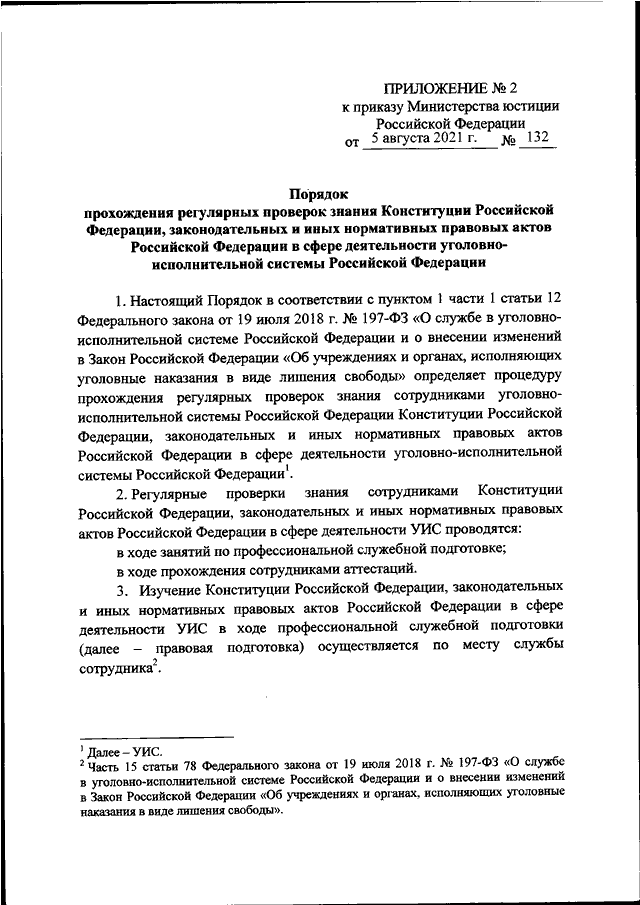 ПРИЛОЖЕНИЕ № 2
к приказу Министерства юстиции Российской Федерации
от 5 августа 2021 г. № 132

Порядок
прохождения регулярных проверок знания Конституции Российской Федерации, законодательных и иных нормативных правовых актов Российской Федерации в сфере деятельности уголовно-исполнительной системы Российской Федерации

1. Настоящий Порядок в соответствии с пунктом 1 части 1 статьи 12 Федерального закона от 19 июля 2018 г. № 197-ФЗ «О службе в уголовно-исполнительной системе Российской Федерации и о внесении изменений в Закон Российской Федерации «Об учреждениях и органах, исполняющих уголовные наказания в виде лишения свободы» определяет процедуру прохождения регулярных проверок знания сотрудниками уголовно-исполнительной системы Российской Федерации Конституции Российской Федерации, законодательных и иных нормативных правовых актов Российской Федерации в сфере деятельности уголовно-исполнительной системы Российской Федерации$^1$.

2. Регулярные проверки знания сотрудниками Конституции Российской Федерации, законодательных и иных нормативных правовых актов Российской Федерации в сфере деятельности УИС проводятся:

в ходе занятий по профессиональной служебной подготовке;

в ходе прохождения сотрудниками аттестаций.

3. Изучение Конституции Российской Федерации, законодательных и иных нормативных правовых актов Российской Федерации в сфере деятельности УИС в ходе профессиональной служебной подготовки (далее – правовая подготовка) осуществляется по месту службы сотрудника$^2$.

$^1$ Далее – УИС.
$^2$ Часть 15 статьи 78 Федерального закона от 19 июля 2018 г. № 197-ФЗ «О службе в уголовно-исполнительной системе Российской Федерации и о внесении изменений в Закон Российской Федерации «Об учреждениях и органах, исполняющих уголовные наказания в виде лишения свободы».